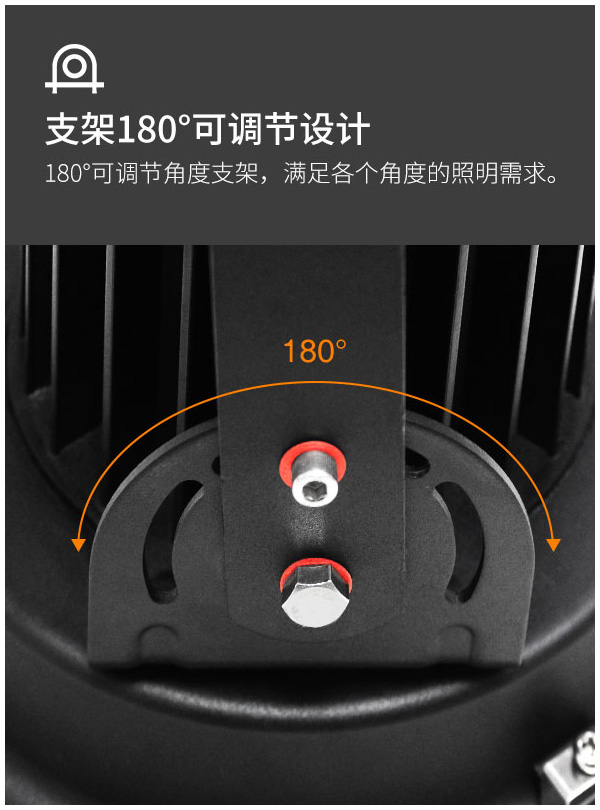 支架180°可调节设计

180°可调节角度支架，满足各个角度的照明需求。

180°